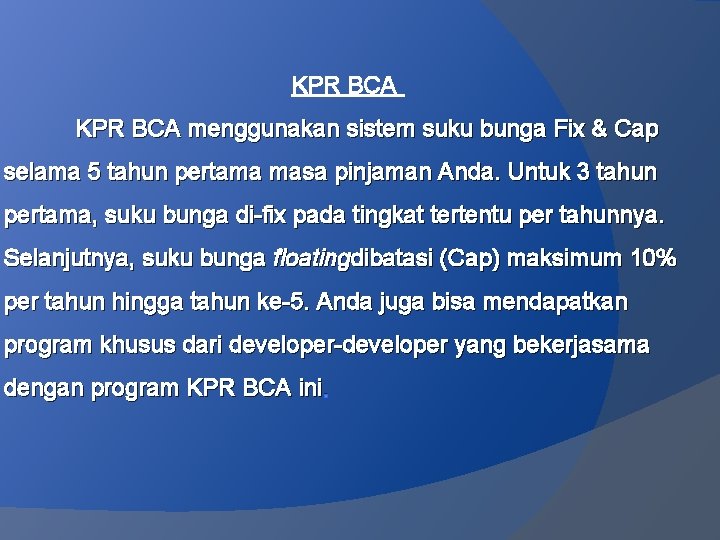 KPR BCA

KPR BCA menggunakan sistem suku bunga Fix & Cap selama 5 tahun pertama masa pinjaman Anda. Untuk 3 tahun pertama, suku bunga di-fix pada tingkat tertentu per tahunnya. Selanjutnya, suku bunga floatingdibatasi (Cap) maksimum 10% per tahun hingga tahun ke-5. Anda juga bisa mendapatkan program khusus dari developer-developer yang bekerjasama dengan program KPR BCA ini.